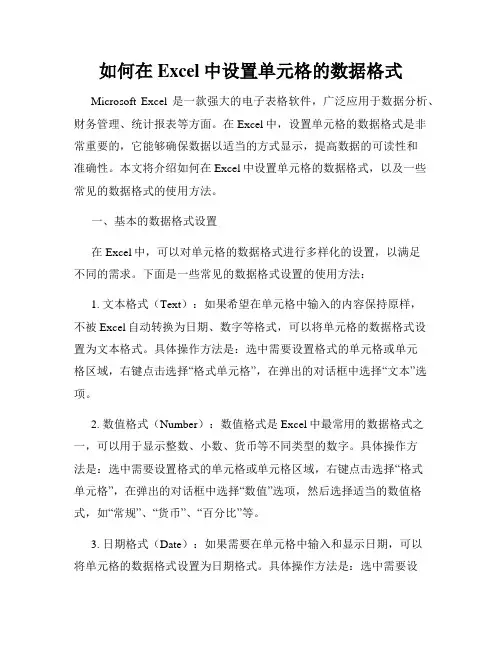 如何在 Excel 中设置单元格的数据格式

Microsoft Excel 是一款强大的电子表格软件，广泛应用于数据分析、财务管理、统计报表等方面。在 Excel 中，设置单元格的数据格式是非常重要的，它能够确保数据以适当的方式显示，提高数据的可读性和准确性。本文将介绍如何在 Excel 中设置单元格的数据格式，以及一些常见的数据格式的使用方法。

一、基本的数据格式设置

在 Excel 中，可以对单元格的数据格式进行多样化的设置，以满足不同的需求。下面是一些常见的数据格式设置的使用方法：

1. 文本格式（Text）：如果希望在单元格中输入的内容保持原样，不被 Excel 自动转换为日期、数字等格式，可以将单元格的数据格式设置为文本格式。具体操作方法是：选中需要设置格式的单元格或单元格区域，右键点击选择“格式单元格”，在弹出的对话框中选择“文本”选项。

2. 数值格式（Number）：数值格式是 Excel 中最常用的数据格式之一，可以用于显示整数、小数、货币等不同类型的数字。具体操作方法是：选中需要设置格式的单元格或单元格区域，右键点击选择“格式单元格”，在弹出的对话框中选择“数值”选项，然后选择适当的数值格式，如“常规”、“货币”、“百分比”等。

3. 日期格式（Date）：如果需要在单元格中输入和显示日期，可以将单元格的数据格式设置为日期格式。具体操作方法是：选中需要设